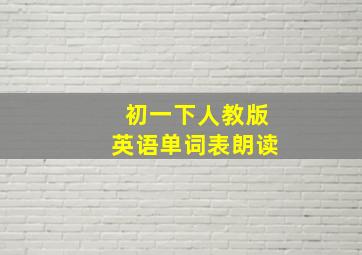 初一下人教版
英语单词表朗读